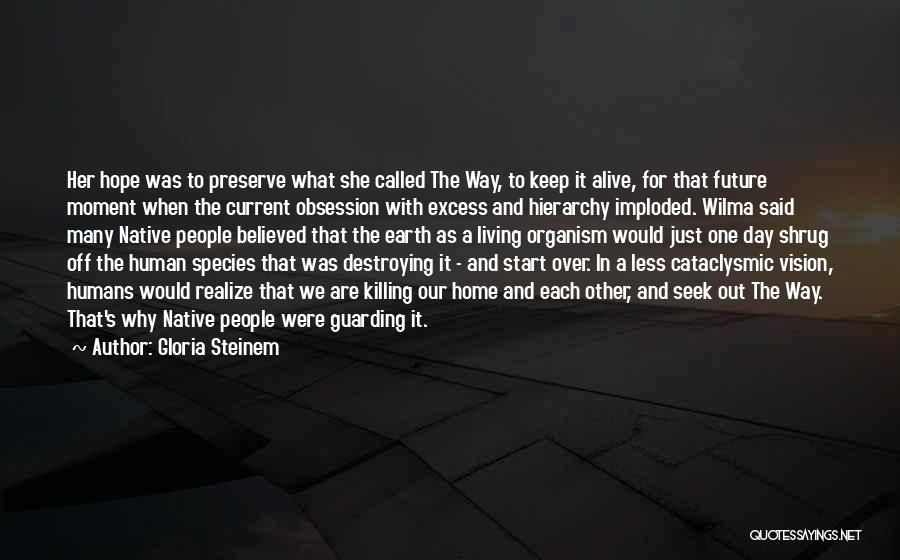 Her hope was to preserve what she called The Way, to keep it alive, for that future moment when the current obsession with excess and hierarchy imploded. Wilma said many Native people believed that the earth as a living organism would just one day shrug off the human species that was destroying it - and start over. In a less cataclysmic vision, humans would realize that we are killing our home and each other, and seek out The Way. That's why Native people were guarding it.

~ Author: Gloria Steinem

QUOTESSAYINGS.NET